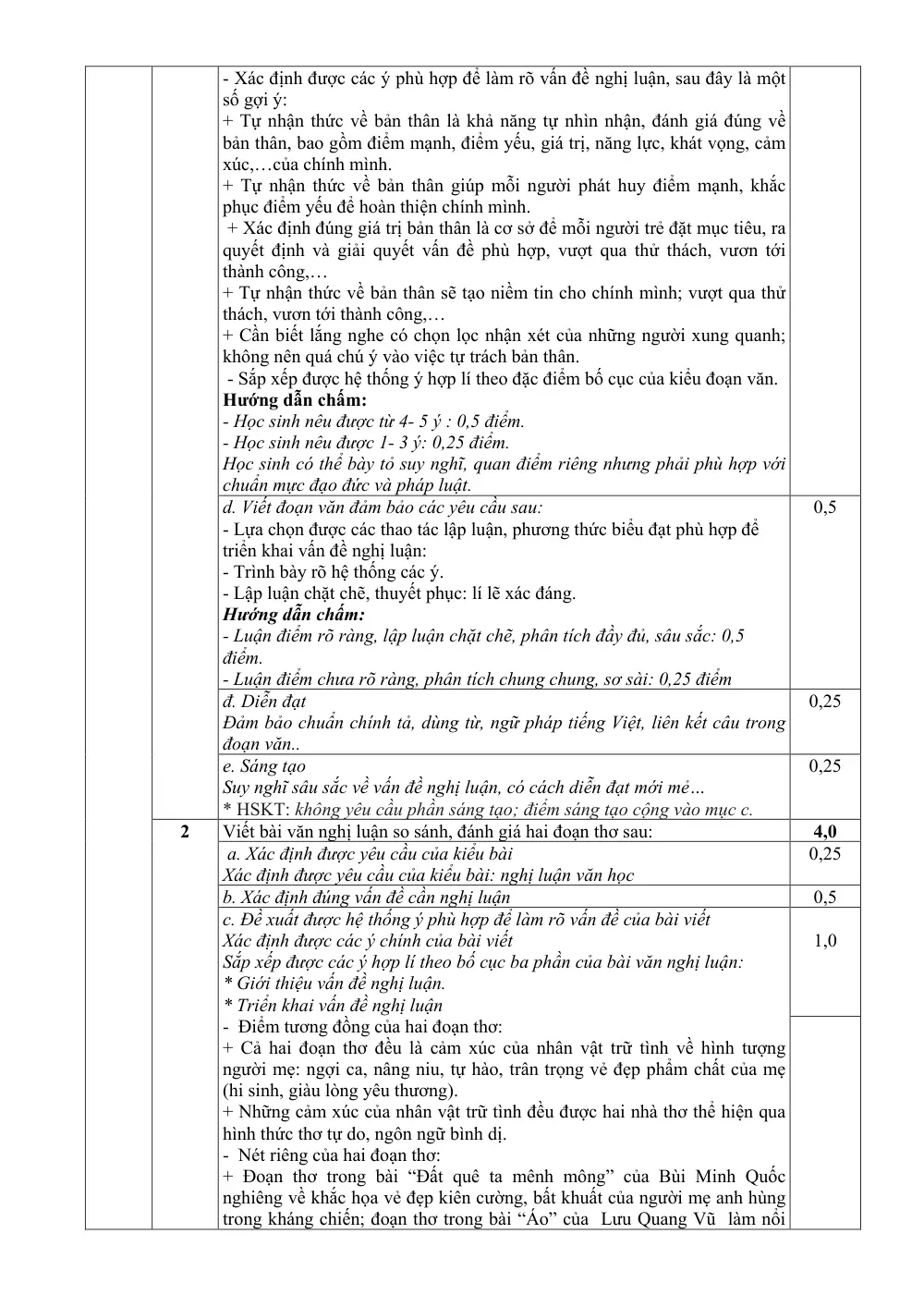 | | | - Xác định được các ý phù hợp để làm rõ vấn đề nghị luận, sau đây là một số gợi ý: + Tự nhận thức về bản thân là khả năng tự nhìn nhận, đánh giá đúng về bản thân, bao gồm điểm mạnh, điểm yếu, giá trị, năng lực, khát vọng, cảm xúc,…của chính mình. + Tự nhận thức về bản thân giúp mỗi người phát huy điểm mạnh, khắc phục điểm yếu để hoàn thiện chính mình. + Xác định đúng giá trị bản thân là cơ sở để mỗi người trẻ đặt mục tiêu, ra quyết định và giải quyết vấn đề phù hợp, vượt qua thử thách, vươn tới thành công,… + Tự nhận thức về bản thân sẽ tạo niềm tin cho chính mình; vượt qua thử thách, vươn tới thành công,… + Cần biết lắng nghe có chọn lọc nhận xét của những người xung quanh; không nên quá chú ý vào việc tự trách bản thân. - Sắp xếp được hệ thống ý hợp lí theo đặc điểm bố cục của kiểu đoạn văn. Hướng dẫn chấm: - Học sinh nêu được từ 4- 5 ý : 0,5 điểm. - Học sinh nêu được 1- 3 ý: 0,25 điểm. Học sinh có thể bày tỏ suy nghĩ, quan điểm riêng nhưng phải phù hợp với chuẩn mực đạo đức và pháp luật. | |
|---|---|---|---|
| | | d. Viết đoạn văn đảm bảo các yêu cầu sau: - Lựa chọn được các thao tác lập luận, phương thức biểu đạt phù hợp để triển khai vấn đề nghị luận: - Trình bày rõ hệ thống các ý. - Lập luận chặt chẽ, thuyết phục: lí lẽ xác đáng. Hướng dẫn chấm: - Luận điểm rõ ràng, lập luận chặt chẽ, phân tích đầy đủ, sâu sắc: 0,5 điểm. - Luận điểm chưa rõ ràng, phân tích chung chung, sơ sài: 0,25 điểm | 0,5 |
| | | đ. Diễn đạt Đảm bảo chuẩn chính tả, dùng từ, ngữ pháp tiếng Việt, liên kết câu trong đoạn văn.. | 0,25 |
| | | e. Sáng tạo Suy nghĩ sâu sắc về vấn đề nghị luận, có cách diễn đạt mới mẻ… * HSKT: không yêu cầu phần sáng tạo; điểm sáng tạo cộng vào mục c. | 0,25 |
| | 2 | Viết bài văn nghị luận so sánh, đánh giá hai đoạn thơ sau: | 4,0 |
| | | a. Xác định được yêu cầu của kiểu bài Xác định được yêu cầu của kiểu bài: nghị luận văn học | 0,25 |
| | | b. Xác định đúng vấn đề cần nghị luận | 0,5 |
| | | c. Đề xuất được hệ thống ý phù hợp để làm rõ vấn đề của bài viết Xác định được các ý chính của bài viết Sắp xếp được các ý hợp lí theo bố cục ba phần của bài văn nghị luận: * Giới thiệu vấn đề nghị luận. * Triển khai vấn đề nghị luận | 1,0 |
| | | - Điểm tương đồng của hai đoạn thơ: + Cả hai đoạn thơ đều là cảm xúc của nhân vật trữ tình về hình tượng người mẹ: ngợi ca, nâng niu, tự hào, trân trọng vẻ đẹp phẩm chất của mẹ (hi sinh, giàu lòng yêu thương). + Những cảm xúc của nhân vật trữ tình đều được hai nhà thơ thể hiện qua hình thức thơ tự do, ngôn ngữ bình dị. - Nét riêng của hai đoạn thơ: + Đoạn thơ trong bài "Đất quê ta mênh mông" của Bùi Minh Quốc nghiêng về khắc họa vẻ đẹp kiên cường, bất khuất của người mẹ anh hùng trong kháng chiến; đoạn thơ trong bài "Áo" của Lưu Quang Vũ làm nổi | |